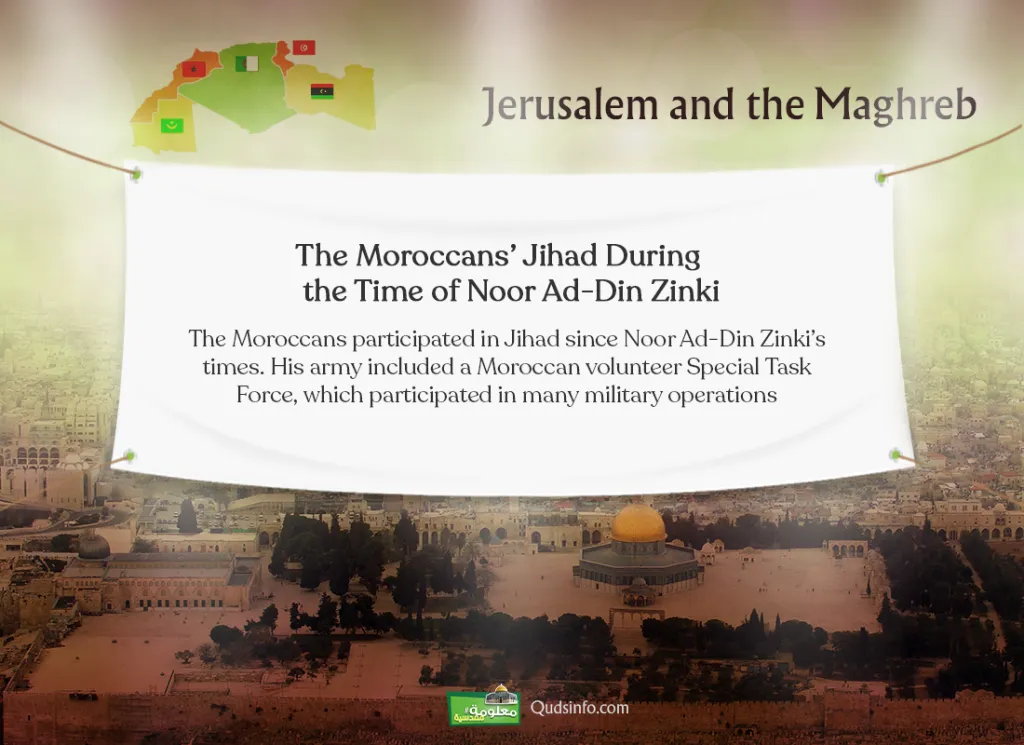 Jerusalem and the Maghreb

The Moroccans' Jihad During the Time of Noor Ad-Din Zinki

The Moroccans participated in Jihad since Noor Ad-Din Zinki's times. His army included a Moroccan volunteer Special Task Force, which participated in many military operations

معلومة مقدسية

Qudsinfo.com